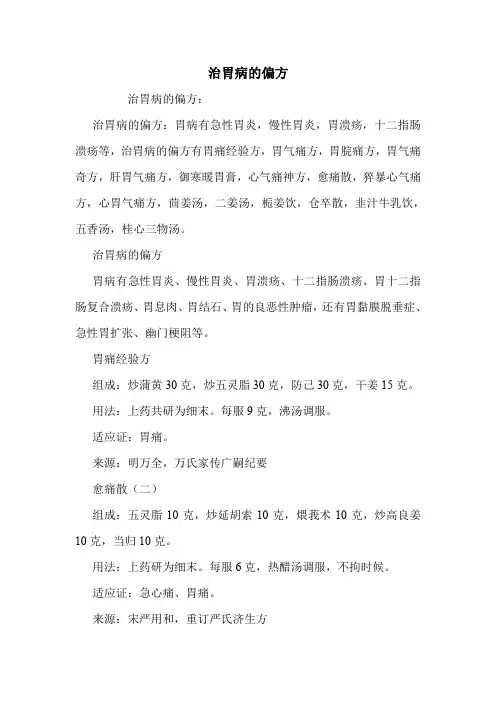 治胃病的偏方

治胃病的偏方：

治胃病的偏方：胃病有急性胃炎，慢性胃炎，胃溃疡，十二指肠溃疡等，治胃病的偏方有胃痛经验方，胃气痛方，胃脘痛方，胃气痛奇方，肝胃气痛方，御寒暖胃膏，心气痛神方，愈痛散，猝暴心气痛方，心胃气痛方，茴姜汤，二姜汤，栀姜饮，仓卒散，韭汁牛乳饮，五香汤，桂心三物汤。

治胃病的偏方

胃病有急性胃炎、慢性胃炎、胃溃疡、十二指肠溃疡、胃十二指肠复合溃疡、胃息肉、胃结石、胃的良恶性肿瘤，还有胃黏膜脱垂症、急性胃扩张、幽门梗阻等。

胃痛经验方

组成：炒蒲黄 30 克，炒五灵脂 30 克，防己 30 克，干姜 15 克。

用法：上药共研为细末。每服 9 克，沸汤调服。

适应证：胃痛。

来源：明万全，万氏家传广嗣纪要

愈痛散（二）

组成：五灵脂 10 克，炒延胡索 10 克，煨莪术 10 克，炒高良姜 10 克，当归 10 克。

用法：上药研为细末。每服 6 克，热醋汤调服，不拘时候。

适应证：急心痛、胃痛。

来源：宋严用和，重订严氏济生方